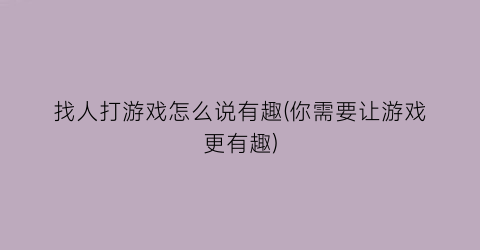 找人打游戏怎么说有趣(你需要让游戏更有趣)